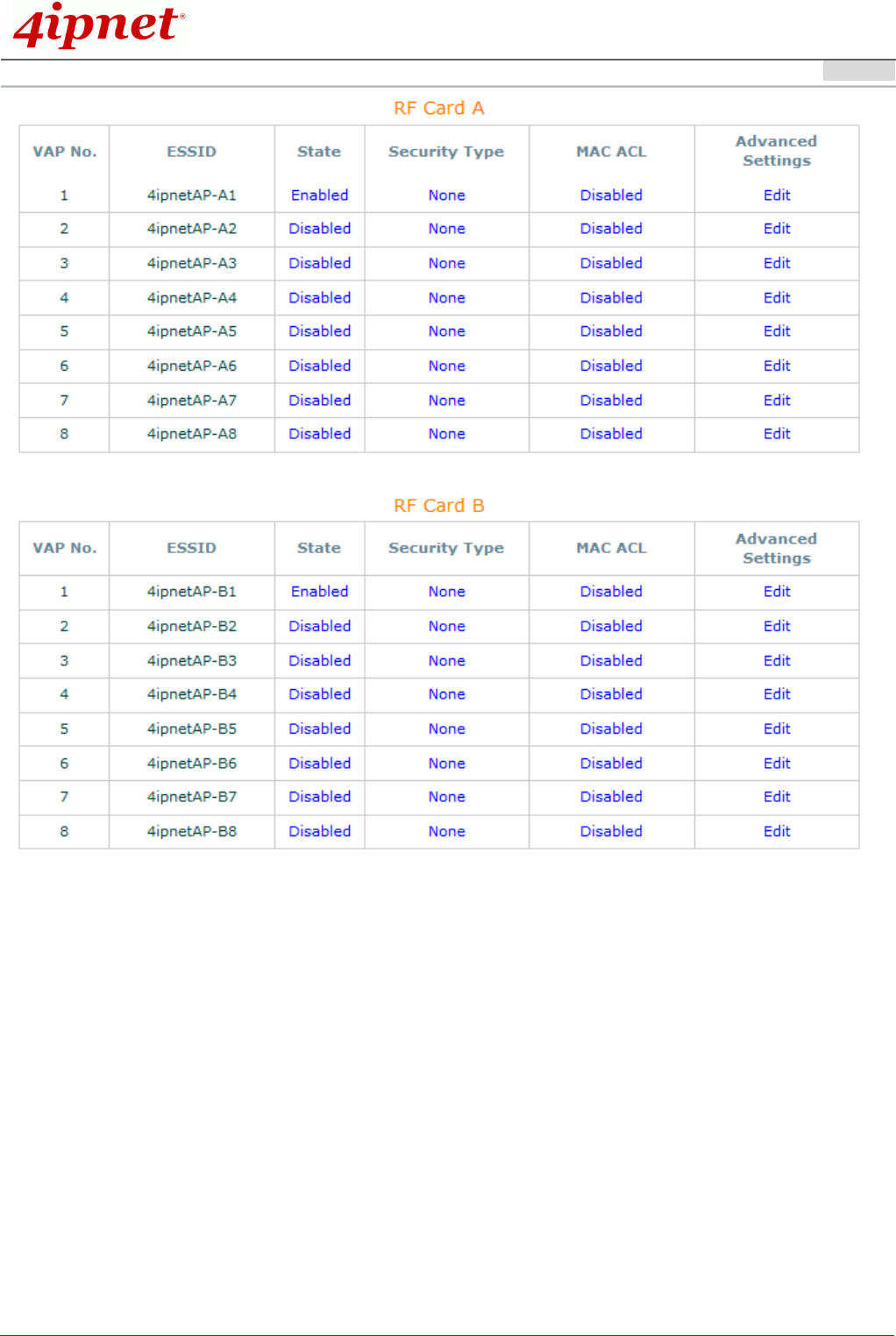 4ipnet®

RF Card A

| VAP No. | ESSID | State | Security Type | MAC ACL | Advanced Settings |
|---|---|---|---|---|---|
| 1 | 4ipnetAP-A1 | Enabled | None | Disabled | Edit |
| 2 | 4ipnetAP-A2 | Disabled | None | Disabled | Edit |
| 3 | 4ipnetAP-A3 | Disabled | None | Disabled | Edit |
| 4 | 4ipnetAP-A4 | Disabled | None | Disabled | Edit |
| 5 | 4ipnetAP-A5 | Disabled | None | Disabled | Edit |
| 6 | 4ipnetAP-A6 | Disabled | None | Disabled | Edit |
| 7 | 4ipnetAP-A7 | Disabled | None | Disabled | Edit |
| 8 | 4ipnetAP-A8 | Disabled | None | Disabled | Edit |

RF Card B

| VAP No. | ESSID | State | Security Type | MAC ACL | Advanced Settings |
|---|---|---|---|---|---|
| 1 | 4ipnetAP-B1 | Enabled | None | Disabled | Edit |
| 2 | 4ipnetAP-B2 | Disabled | None | Disabled | Edit |
| 3 | 4ipnetAP-B3 | Disabled | None | Disabled | Edit |
| 4 | 4ipnetAP-B4 | Disabled | None | Disabled | Edit |
| 5 | 4ipnetAP-B5 | Disabled | None | Disabled | Edit |
| 6 | 4ipnetAP-B6 | Disabled | None | Disabled | Edit |
| 7 | 4ipnetAP-B7 | Disabled | None | Disabled | Edit |
| 8 | 4ipnetAP-B8 | Disabled | None | Disabled | Edit |